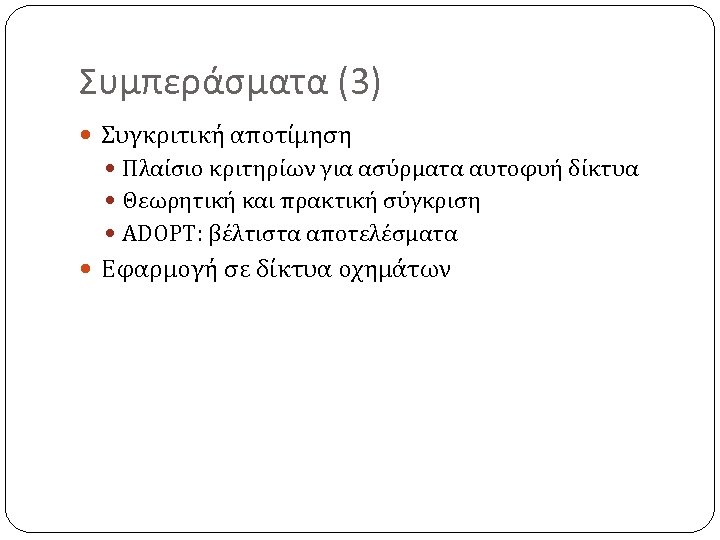 Συμπεράσματα (3)

• Συγκριτική αποτίμηση
• Πλαίσιο κριτηρίων για ασύρματα αυτοφυή δίκτυα
• Θεωρητική και πρακτική σύγκριση
• ADOPT: βέλτιστα αποτελέσματα
• Εφαρμογή σε δίκτυα οχημάτων